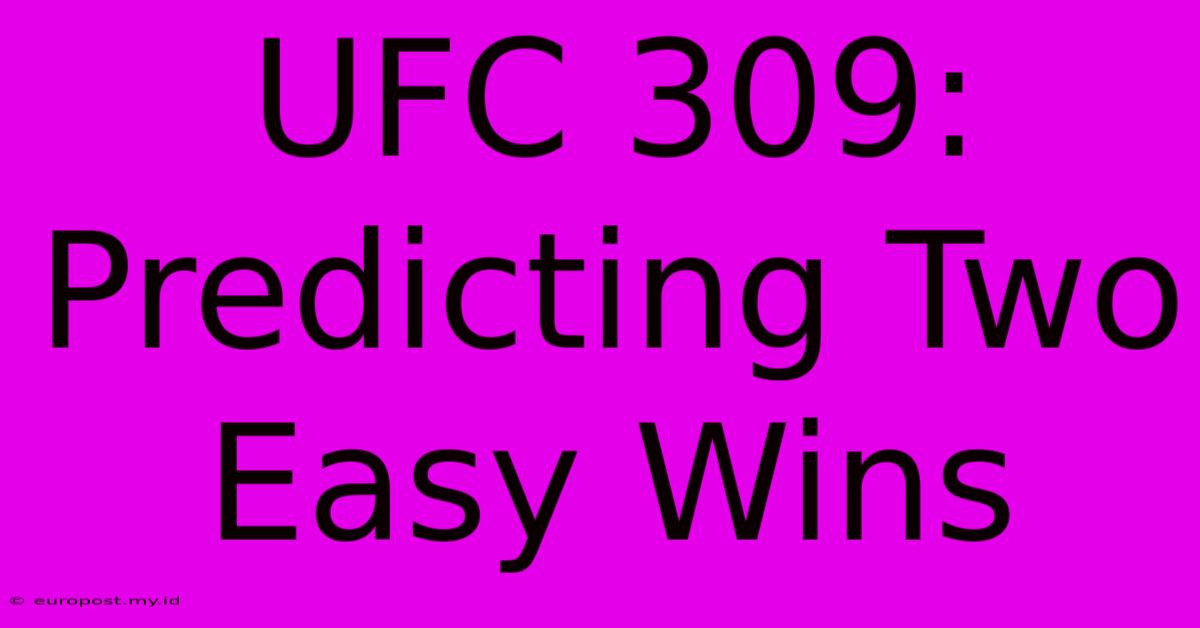 UFC 309: Predicting Two Easy Wins

© europost.my.id